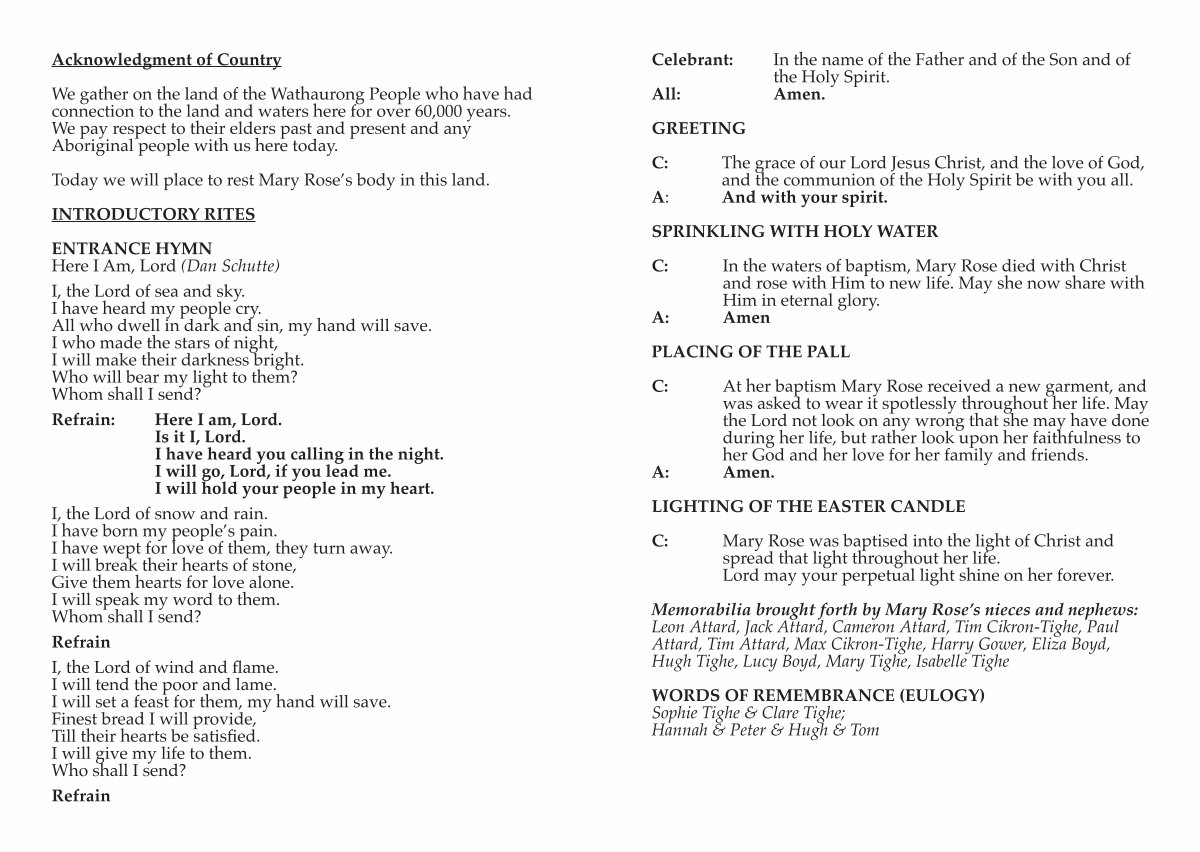 Acknowledgment of Country

We gather on the land of the Wathaurong People who have had connection to the land and waters here for over 60,000 years. We pay respect to their elders past and present and any Aboriginal people with us here today.

Today we will place to rest Mary Rose's body in this land.

INTRODUCTORY RITES

ENTRANCE HYMN
Here I Am, Lord (Dan Schutte)

I, the Lord of sea and sky.
I have heard my people cry.
All who dwell in dark and sin, my hand will save.
I who made the stars of night,
I will make their darkness bright.
Who will bear my light to them?
Whom shall I send?

Refrain: Here I am, Lord.
Is it I, Lord.
I have heard you calling in the night.
I will go, Lord, if you lead me.
I will hold your people in my heart.

I, the Lord of snow and rain.
I have born my people's pain.
I have wept for love of them, they turn away.
I will break their hearts of stone,
Give them hearts for love alone.
I will speak my word to them.
Whom shall I send?

Refrain

I, the Lord of wind and flame.
I will tend the poor and lame.
I will set a feast for them, my hand will save.
Finest bread I will provide,
Till their hearts be satisfied.
I will give my life to them.
Who shall I send?

Refrain

Celebrant: In the name of the Father and of the Son and of the Holy Spirit.
All: Amen.

GREETING

C: The grace of our Lord Jesus Christ, and the love of God, and the communion of the Holy Spirit be with you all.
A: And with your spirit.

SPRINKLING WITH HOLY WATER

C: In the waters of baptism, Mary Rose died with Christ and rose with Him to new life. May she now share with Him in eternal glory.
A: Amen

PLACING OF THE PALL

C: At her baptism Mary Rose received a new garment, and was asked to wear it spotlessly throughout her life. May the Lord not look on any wrong that she may have done during her life, but rather look upon her faithfulness to her God and her love for her family and friends.
A: Amen.

LIGHTING OF THE EASTER CANDLE

C: Mary Rose was baptised into the light of Christ and spread that light throughout her life.
Lord may your perpetual light shine on her forever.

Memorabilia brought forth by Mary Rose's nieces and nephews:
Leon Attard, Jack Attard, Cameron Attard, Tim Cikron-Tighe, Paul Attard, Tim Attard, Max Cikron-Tighe, Harry Gower, Eliza Boyd, Hugh Tighe, Lucy Boyd, Mary Tighe, Isabelle Tighe

WORDS OF REMEMBRANCE (EULOGY)
Sophie Tighe & Clare Tighe;
Hannah & Peter & Hugh & Tom